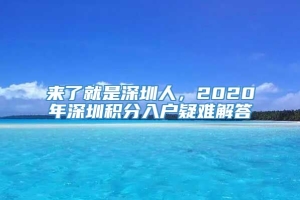 来了就是深圳人，2020年深圳积分入户疑难解答